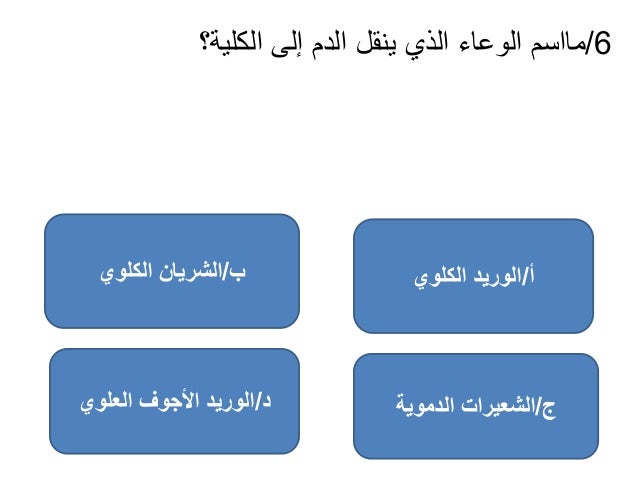 6/ماسم الوعاء الذي ينقل الدم إلى الكلية؟

أ/الوريد الكلوي

ب/الشريان الكلوي

ج/الشعيرات الدموية

د/الوريد الأجوف العلوي